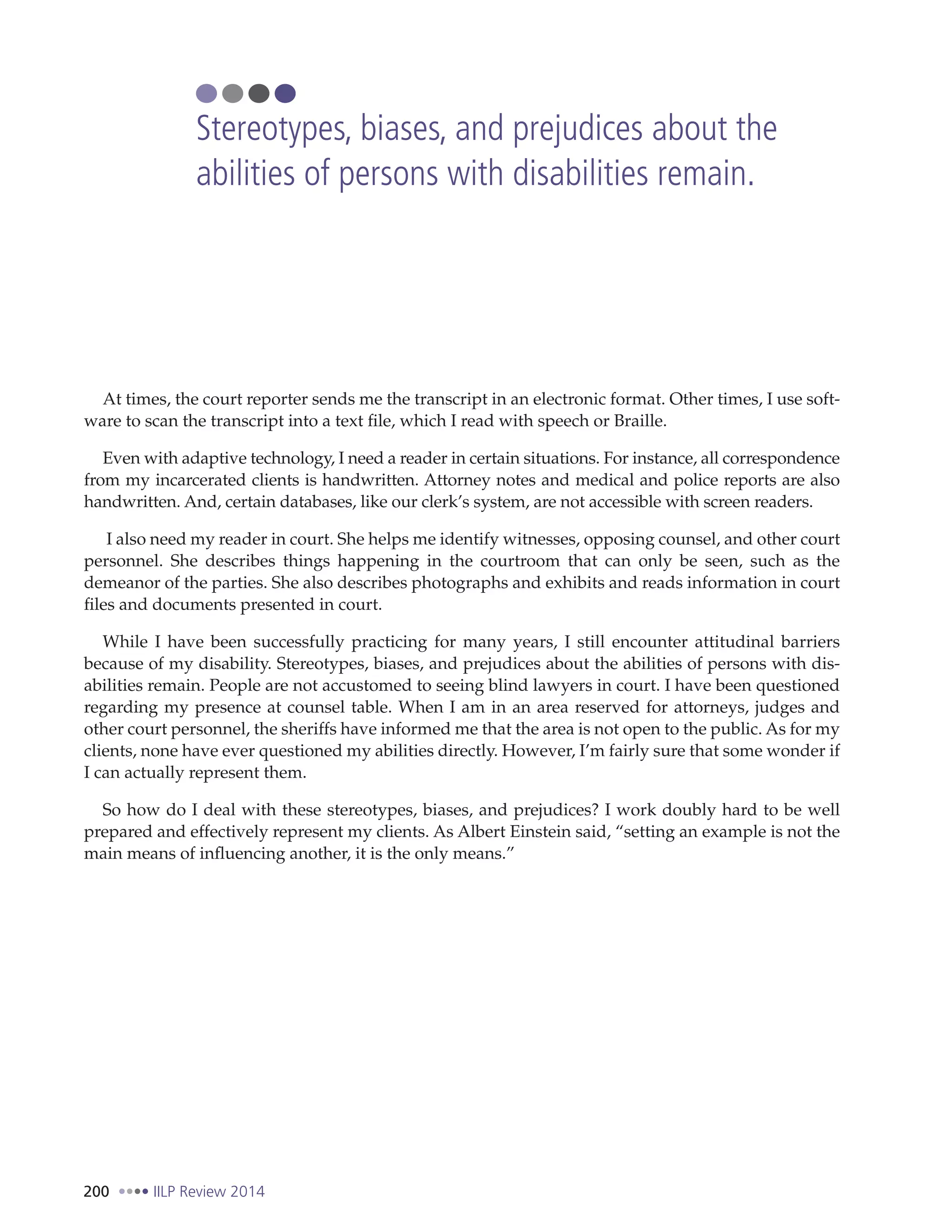 Stereotypes, biases, and prejudices about the abilities of persons with disabilities remain.

At times, the court reporter sends me the transcript in an electronic format. Other times, I use software to scan the transcript into a text file, which I read with speech or Braille.

Even with adaptive technology, I need a reader in certain situations. For instance, all correspondence from my incarcerated clients is handwritten. Attorney notes and medical and police reports are also handwritten. And, certain databases, like our clerk's system, are not accessible with screen readers.

I also need my reader in court. She helps me identify witnesses, opposing counsel, and other court personnel. She describes things happening in the courtroom that can only be seen, such as the demeanor of the parties. She also describes photographs and exhibits and reads information in court files and documents presented in court.

While I have been successfully practicing for many years, I still encounter attitudinal barriers because of my disability. Stereotypes, biases, and prejudices about the abilities of persons with disabilities remain. People are not accustomed to seeing blind lawyers in court. I have been questioned regarding my presence at counsel table. When I am in an area reserved for attorneys, judges and other court personnel, the sheriffs have informed me that the area is not open to the public. As for my clients, none have ever questioned my abilities directly. However, I'm fairly sure that some wonder if I can actually represent them.

So how do I deal with these stereotypes, biases, and prejudices? I work doubly hard to be well prepared and effectively represent my clients. As Albert Einstein said, "setting an example is not the main means of influencing another, it is the only means."

200 IILP Review 2014